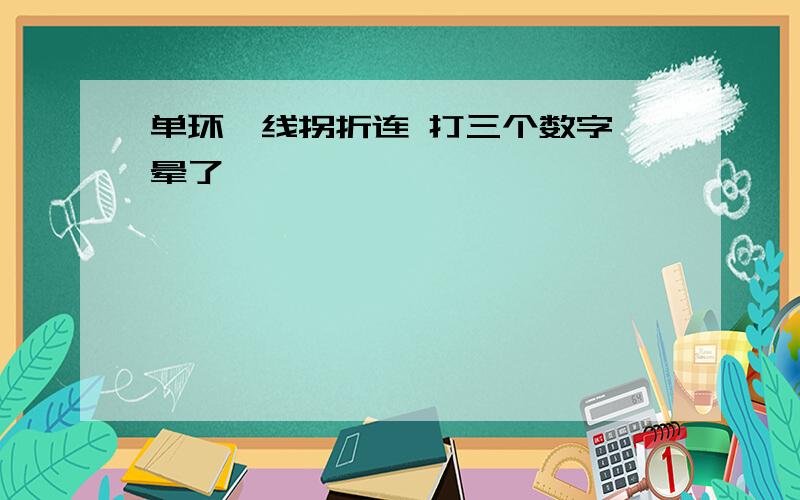 单环一线拐折连 打三个数字 晕了